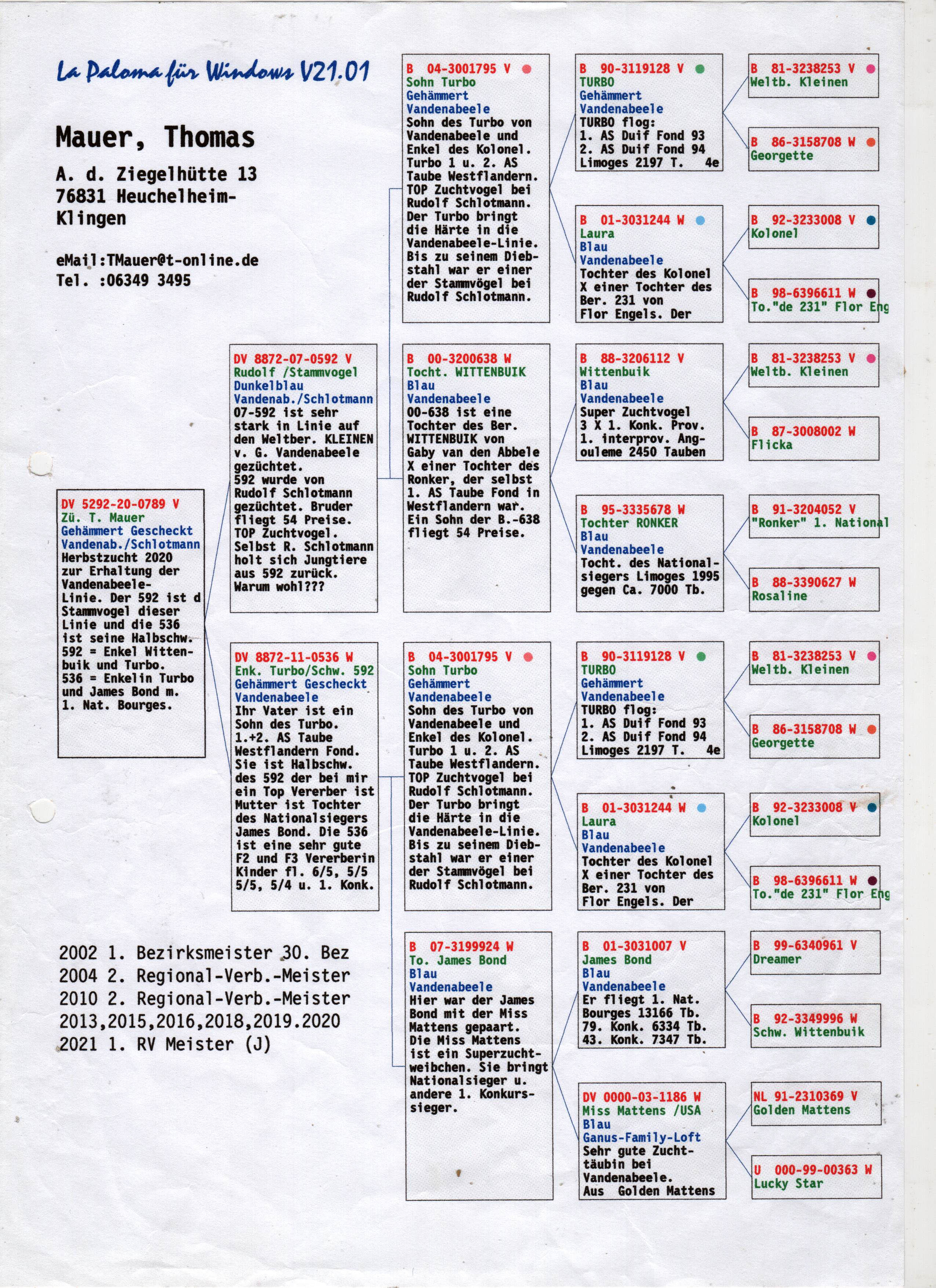 La Paloma für Windows V21.01

Mauer, Thomas

A. d. Ziegelhütte 13
76831 Heuchelheim-Klingen

eMail:TMauer@t-online.de
Tel. :06349 3495

DV 5292-20-0789 V
Zü. T. Mauer
Gehämmert Gescheckt
Vandenab./Schlotmann
Herbstzucht 2020 zur Erhaltung der Vandenabeele-Linie. Der 592 ist d Stammvogel dieser Linie und die 536 ist seine Halbschw. 592 = Enkel Wittenbuik und Turbo. 536 = Enkelin Turbo und James Bond m. 1. Nat. Bourges.

2002 1. Bezirksmeister 30. Bez
2004 2. Regional-Verb.-Meister
2010 2. Regional-Verb.-Meister
2013,2015,2016,2018,2019.2020
2021 1. RV Meister (J)

DV 8872-07-0592 V
Rudolf /Stammvogel
Dunkelblau
Vandenab./Schlotmann
07-592 ist sehr stark in Linie auf den Weltber. KLEINEN v. G. Vandenabeele gezüchtet. 592 wurde von Rudolf Schlotmann gezüchtet. Bruder fliegt 54 Preise. TOP Zuchtvogel. Selbst R. Schlotmann holt sich Jungtiere aus 592 zurück. Warum wohl???

DV 8872-11-0536 W
Enk. Turbo/Schw. 592
Gehämmert Gescheckt
Vandenabeele
Ihr Vater ist ein Sohn des Turbo. 1.+2. AS Taube Westflandern Fond. Sie ist Halbschw. des 592 der bei mir ein Top Vererber ist Mutter ist Tochter des Nationalsiegers James Bond. Die 536 ist eine sehr gute F2 und F3 Vererberin Kinder fl. 6/5, 5/5 5/5, 5/4 u. 1. Konk.

B 04-3001795 V
Sohn Turbo
Gehämmert
Vandenabeele
Sohn des Turbo von Vandenabeele und Enkel des Kolonel. Turbo 1 u. 2. AS Taube Westflandern. TOP Zuchtvogel bei Rudolf Schlotmann. Der Turbo bringt die Härte in die Vandenabeele-Linie. Bis zu seinem Diebstahl war er einer der Stammvögel bei Rudolf Schlotmann.

B 00-3200638 W
Tocht. WITTENBUIK
Blau
Vandenabeele
00-638 ist eine Tochter des Ber. WITTENBUIK von Gaby van den Abbele X einer Tochter des Ronker, der selbst 1. AS Taube Fond in Westflandern war. Ein Sohn der B.-638 fliegt 54 Preise.

B 04-3001795 V
Sohn Turbo
Gehämmert
Vandenabeele
Sohn des Turbo von Vandenabeele und Enkel des Kolonel. Turbo 1 u. 2. AS Taube Westflandern. TOP Zuchtvogel bei Rudolf Schlotmann. Der Turbo bringt die Härte in die Vandenabeele-Linie. Bis zu seinem Diebstahl war er einer der Stammvögel bei Rudolf Schlotmann.

B 07-3199924 W
To. James Bond
Blau
Vandenabeele
Hier war der James Bond mit der Miss Mattens gepaart. Die Miss Mattens ist ein Superzuchtweibchen. Sie bringt Nationalsieger u. andere 1. Konkurssieger.

B 90-3119128 V
TURBO
Gehämmert
Vandenabeele
TURBO flog:
1. AS Duif Fond 93
2. AS Duif Fond 94
Limoges 2197 T. 4e

B 01-3031244 W
Laura
Blau
Vandenabeele
Tochter des Kolonel X einer Tochter des Ber. 231 von Flor Engels. Der

B 88-3206112 V
Wittenbuik
Blau
Vandenabeele
Super Zuchtvogel
3 X 1. Konk. Prov.
1. interprov. Angouleme 2450 Tauben

B 95-3335678 W
Tochter RONKER
Blau
Vandenabeele
Tocht. des Nationalsiegers Limoges 1995 gegen Ca. 7000 Tb.

B 90-3119128 V
TURBO
Gehämmert
Vandenabeele
TURBO flog:
1. AS Duif Fond 93
2. AS Duif Fond 94
Limoges 2197 T. 4e

B 01-3031244 W
Laura
Blau
Vandenabeele
Tochter des Kolonel X einer Tochter des Ber. 231 von Flor Engels. Der

B 01-3031007 V
James Bond
Blau
Vandenabeele
Er fliegt 1. Nat. Bourges 13166 Tb.
79. Konk. 6334 Tb.
43. Konk. 7347 Tb.

DV 0000-03-1186 W
Miss Mattens /USA
Blau
Ganus-Family-Loft
Sehr gute Zuchttäubin bei Vandenabeele.
Aus Golden Mattens

B 81-3238253 V
Weltb. Kleinen

B 86-3158708 W
Georgette

B 92-3233008 V
Kolonel

B 98-6396611 W
To."de 231" Flor Eng

B 81-3238253 V
Weltb. Kleinen

B 87-3008002 W
Flicka

B 91-3204052 V
"Ronker" 1. National

B 88-3390627 W
Rosaline

B 81-3238253 V
Weltb. Kleinen

B 86-3158708 W
Georgette

B 92-3233008 V
Kolonel

B 98-6396611 W
To."de 231" Flor Eng

B 99-6340961 V
Dreamer

B 92-3349996 W
Schw. Wittenbuik

NL 91-2310369 V
Golden Mattens

U 000-99-00363 W
Lucky Star